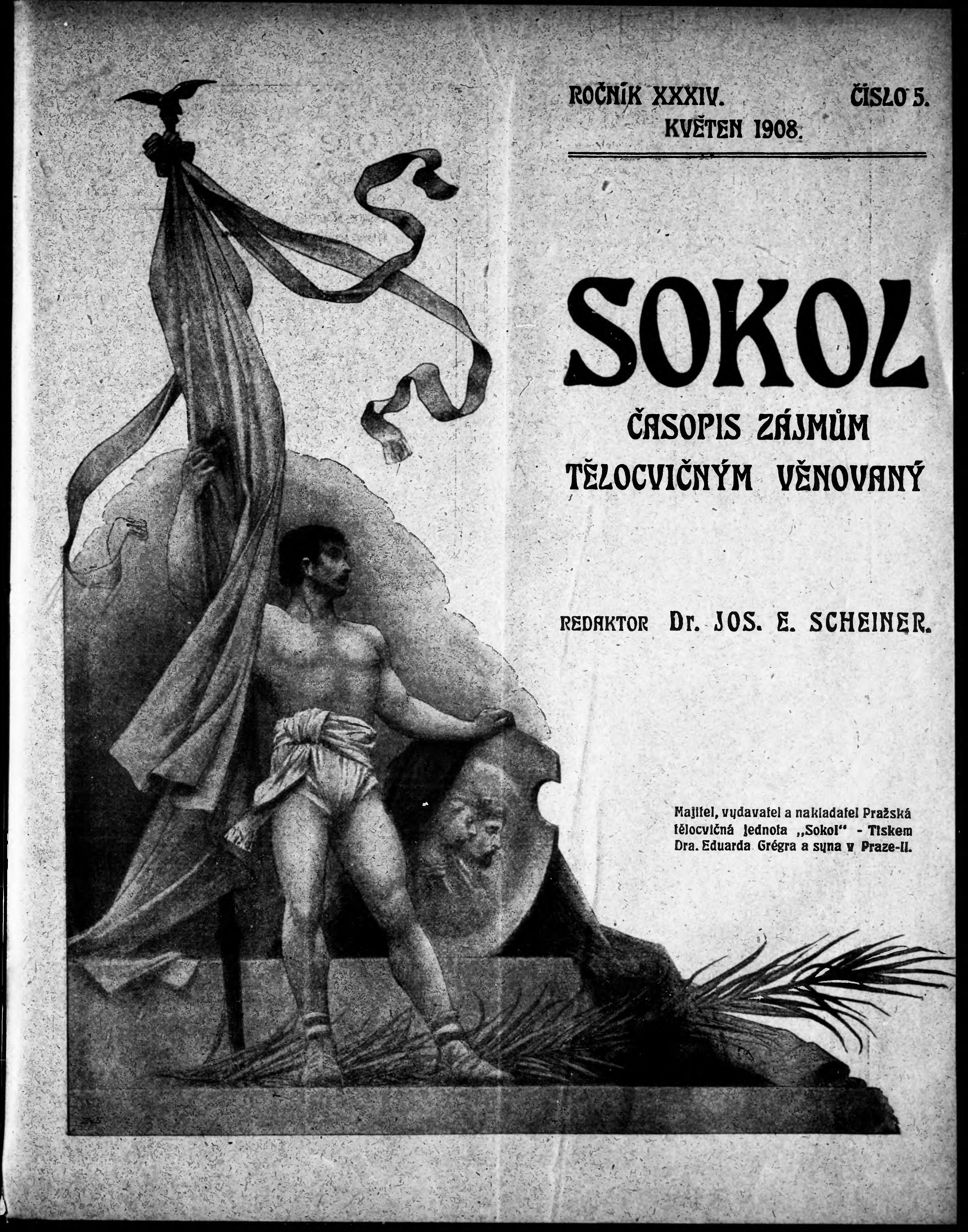 ROČNÍK XXXIV. ČÍSLO 5.
KVĚTEN 1908.

SOKOL

ČASOPIS ZÁJMŮM TĚLOCVIČNÝM VĚNOVANÝ

REDAKTOR Dr. JOS. E. SCHEINER.

Majitel, vydavatel a nakladatel Pražská tělocvičná jednota „Sokol“ - Tiskem Dra. Eduarda Grégra a syna v Praze-II.